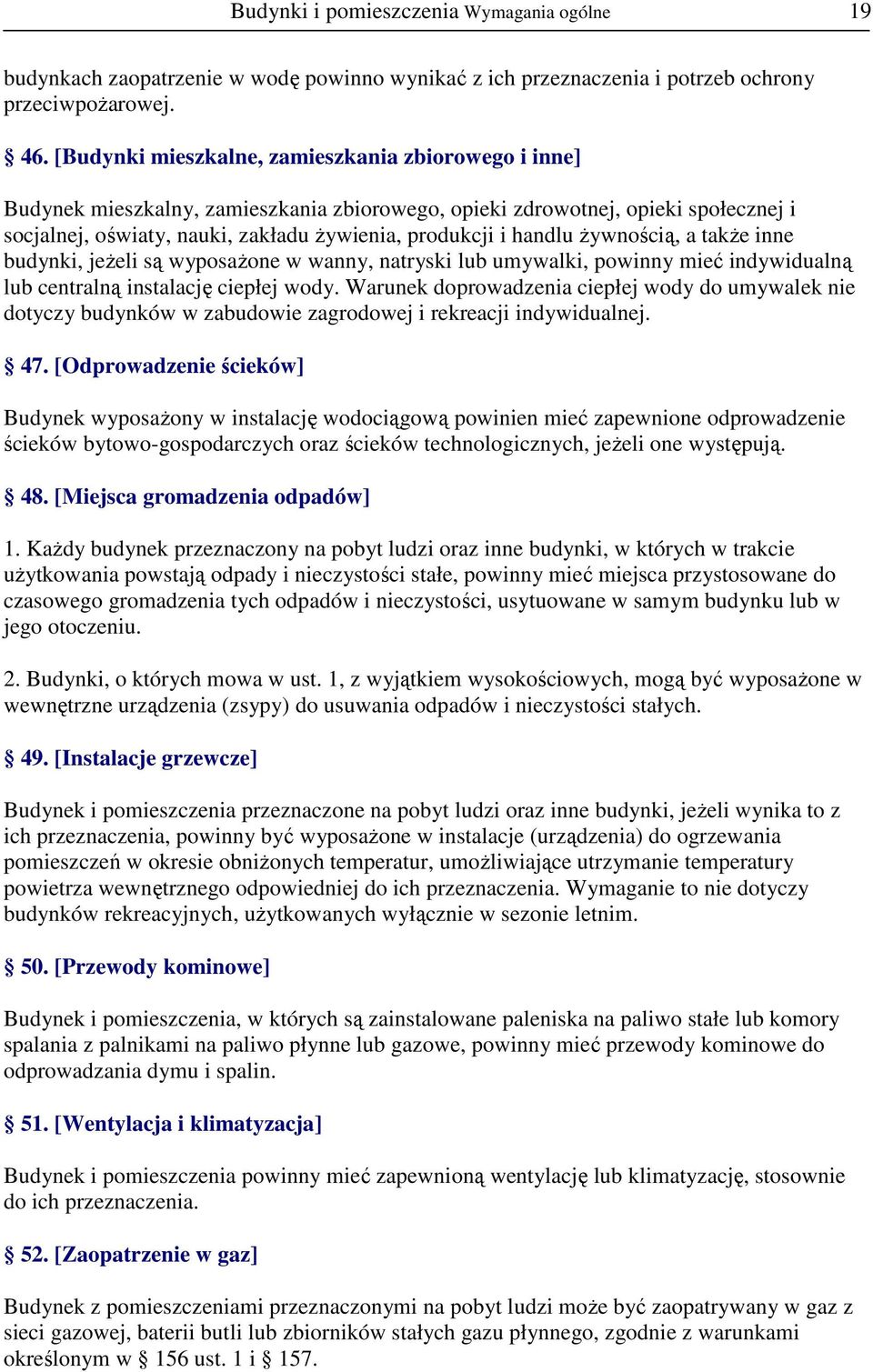 Budynki i pomieszczenia Wymagania ogólne 19

budynkach zaopatrzenie w wodę powinno wynikać z ich przeznaczenia i potrzeb ochrony przeciwpożarowej.

§ 46. [Budynki mieszkalne, zamieszkania zbiorowego i inne]

Budynek mieszkalny, zamieszkania zbiorowego, opieki zdrowotnej, opieki społecznej i socjalnej, oświaty, nauki, zakładu żywienia, produkcji i handlu żywnością, a także inne budynki, jeżeli są wyposażone w wanny, natryski lub umywalki, powinny mieć indywidualną lub centralną instalację ciepłej wody. Warunek doprowadzenia ciepłej wody do umywalek nie dotyczy budynków w zabudowie zagrodowej i rekreacji indywidualnej.

§ 47. [Odprowadzenie ścieków]

Budynek wyposażony w instalację wodociągową powinien mieć zapewnione odprowadzenie ścieków bytowo-gospodarczych oraz ścieków technologicznych, jeżeli one występują.

§ 48. [Miejsca gromadzenia odpadów]

1. Każdy budynek przeznaczony na pobyt ludzi oraz inne budynki, w których w trakcie użytkowania powstają odpady i nieczystości stałe, powinny mieć miejsca przystosowane do czasowego gromadzenia tych odpadów i nieczystości, usytuowane w samym budynku lub w jego otoczeniu.

2. Budynki, o których mowa w ust. 1, z wyjątkiem wysokościowych, mogą być wyposażone w wewnętrzne urządzenia (zsypy) do usuwania odpadów i nieczystości stałych.

§ 49. [Instalacje grzewcze]

Budynek i pomieszczenia przeznaczone na pobyt ludzi oraz inne budynki, jeżeli wynika to z ich przeznaczenia, powinny być wyposażone w instalacje (urządzenia) do ogrzewania pomieszczeń w okresie obniżonych temperatur, umożliwiające utrzymanie temperatury powietrza wewnętrznego odpowiedniej do ich przeznaczenia. Wymaganie to nie dotyczy budynków rekreacyjnych, użytkowanych wyłącznie w sezonie letnim.

§ 50. [Przewody kominowe]

Budynek i pomieszczenia, w których są zainstalowane paleniska na paliwo stałe lub komory spalania z palnikami na paliwo płynne lub gazowe, powinny mieć przewody kominowe do odprowadzania dymu i spalin.

§ 51. [Wentylacja i klimatyzacja]

Budynek i pomieszczenia powinny mieć zapewnioną wentylację lub klimatyzację, stosownie do ich przeznaczenia.

§ 52. [Zaopatrzenie w gaz]

Budynek z pomieszczeniami przeznaczonymi na pobyt ludzi może być zaopatrywany w gaz z sieci gazowej, baterii butli lub zbiorników stałych gazu płynnego, zgodnie z warunkami określonym w § 156 ust. 1 i § 157.